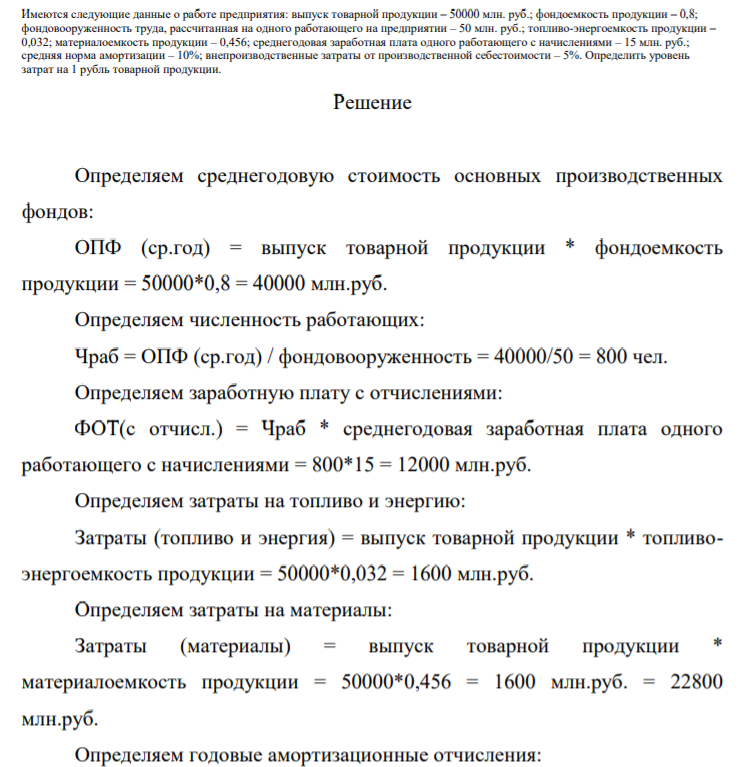 Имеются следующие данные о работе предприятия: выпуск товарной продукции – 50000 млн. руб.; фондоемкость продукции – 0,8; фондовооруженность труда, рассчитанная на одного работающего на предприятии – 50 млн. руб.; топливо-энергоемкость продукции – 0,032; материалоемкость продукции – 0,456; среднегодовая заработная плата одного работающего с начислениями – 15 млн. руб.; средняя норма амортизации – 10%; внепроизводственные затраты от производственной себестоимости – 5%. Определить уровень затрат на 1 рубль товарной продукции.

Решение

Определяем среднегодовую стоимость основных производственных фондов:

ОПФ (ср.год) = выпуск товарной продукции * фондоемкость продукции = 50000*0,8 = 40000 млн.руб.

Определяем численность работающих:

Чраб = ОПФ (ср.год) / фондовооруженность = 40000/50 = 800 чел.

Определяем заработную плату с отчислениями:

ФОТ(с отчисл.) = Чраб * среднегодовая заработная плата одного работающего с начислениями = 800*15 = 12000 млн.руб.

Определяем затраты на топливо и энергию:

Затраты (топливо и энергия) = выпуск товарной продукции * топливо-энергоемкость продукции = 50000*0,032 = 1600 млн.руб.

Определяем затраты на материалы:

Затраты (материалы) = выпуск товарной продукции * материалоемкость продукции = 50000*0,456 = 1600 млн.руб. = 22800 млн.руб.

Определяем годовые амортизационные отчисления: